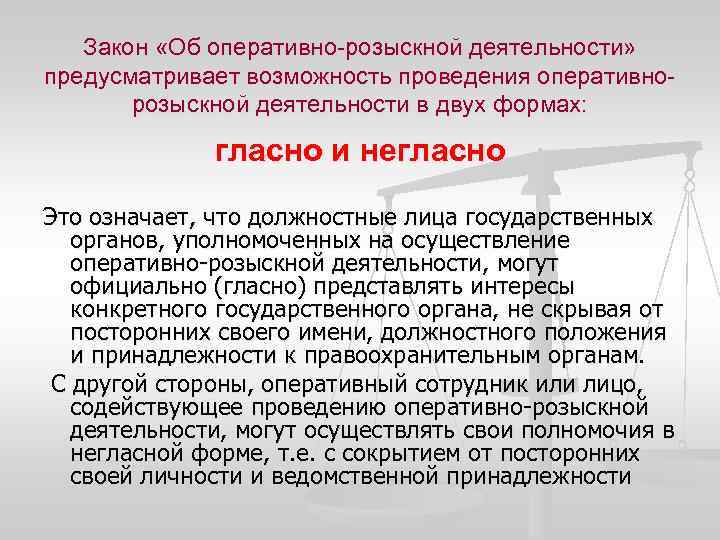 Закон «Об оперативно-розыскной деятельности» предусматривает возможность проведения оперативно-розыскной деятельности в двух формах:

гласно и негласно

Это означает, что должностные лица государственных органов, уполномоченных на осуществление оперативно-розыскной деятельности, могут официально (гласно) представлять интересы конкретного государственного органа, не скрывая от посторонних своего имени, должностного положения и принадлежности к правоохранительным органам.

С другой стороны, оперативный сотрудник или лицо, содействующее проведению оперативно-розыскной деятельности, могут осуществлять свои полномочия в негласной форме, т.е. с сокрытием от посторонних своей личности и ведомственной принадлежности